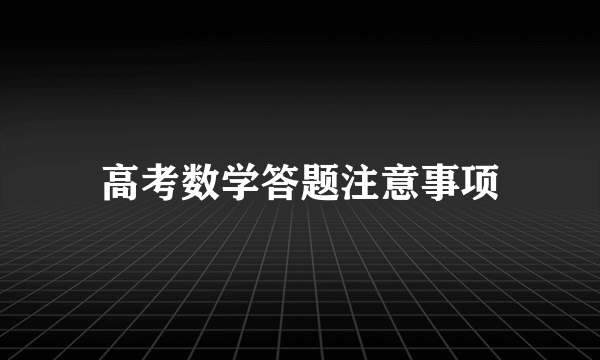 高考数学答题注意事项